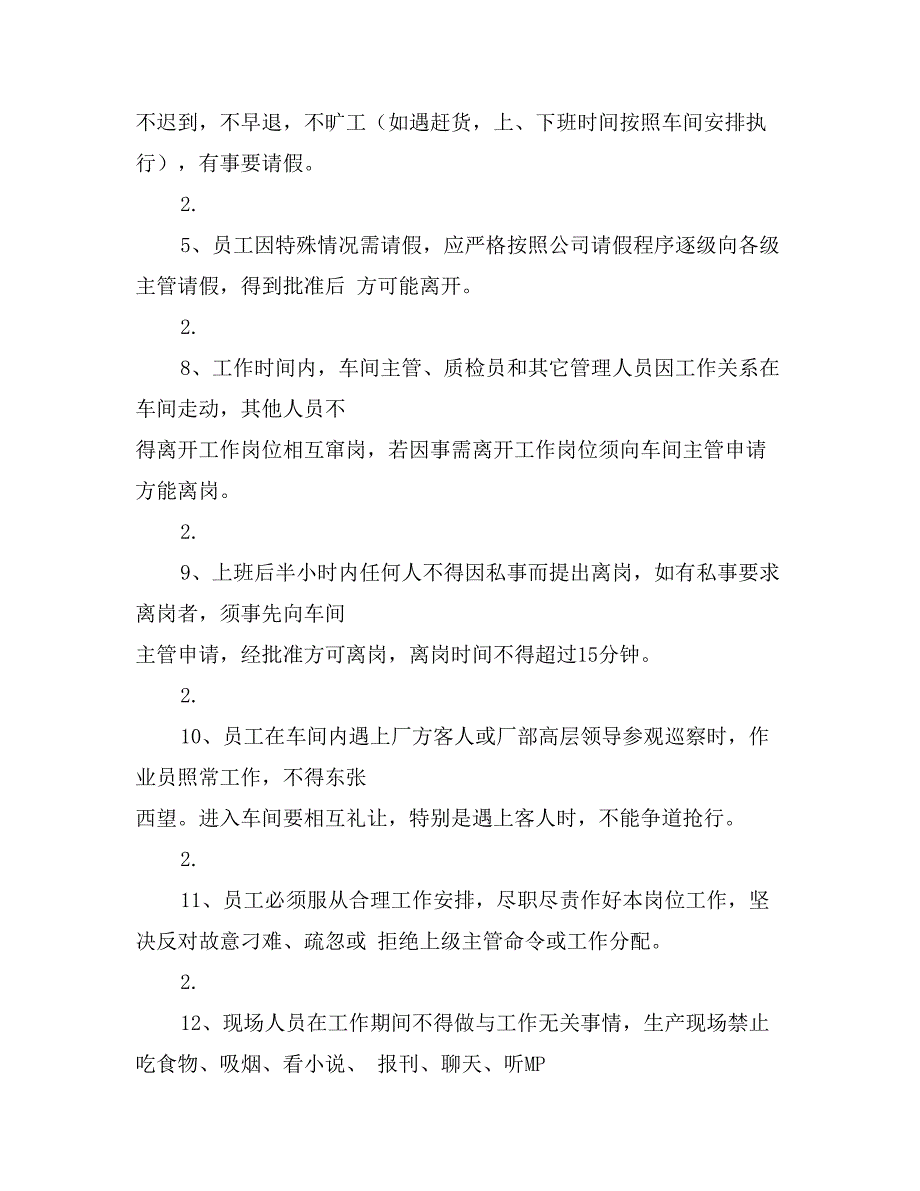 不迟到，不早退，不旷工（如遇赶货，上、下班时间按照车间安排执行），有事要请假。

2.

5、员工因特殊情况需请假，应严格按照公司请假程序逐级向各级主管请假，得到批准后 方可能离开。

2.

8、工作时间内，车间主管、质检员和其它管理人员因工作关系在车间走动，其他人员不

得离开工作岗位相互窜岗，若因事需离开工作岗位须向车间主管申请方能离岗。

2.

9、上班后半小时内任何人不得因私事而提出离岗，如有私事要求离岗者，须事先向车间

主管申请，经批准方可离岗，离岗时间不得超过15分钟。

2.

10、员工在车间内遇上厂方客人或厂部高层领导参观巡察时，作业员照常工作，不得东张

西望。进入车间要相互礼让，特别是遇上客人时，不能争道抢行。

2.

11、员工必须服从合理工作安排，尽职尽责作好本岗位工作，坚决反对故意刁难、疏忽或 拒绝上级主管命令或工作分配。

2.

12、现场人员在工作期间不得做与工作无关事情，生产现场禁止吃食物、吸烟、看小说、 报刊、聊天、听MP